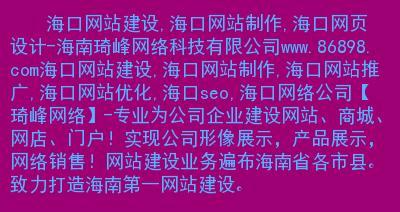 海口网站建设,海口网站制作,海口网页设计-海南琦峰网络科技有限公司www.86898.com海口网站建设,海口网站制作,海口网站推广,海口网站优化,海口seo,海口网络公司【琦峰网络】-专业为公司企业建设网站、商城、网店、门户!实现公司形像展示,产品展示,网络销售!网站建设业务遍布海南省各市县。致力打造海南第一网站建设。